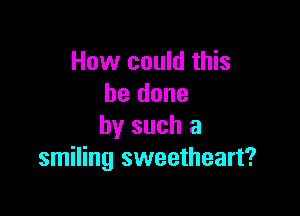 How could this
be done
by such a
smiling sweetheart?